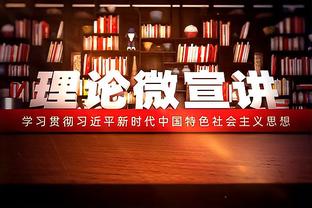 理论微宣讲

学习贯彻习近平新时代中国特色社会主义思想